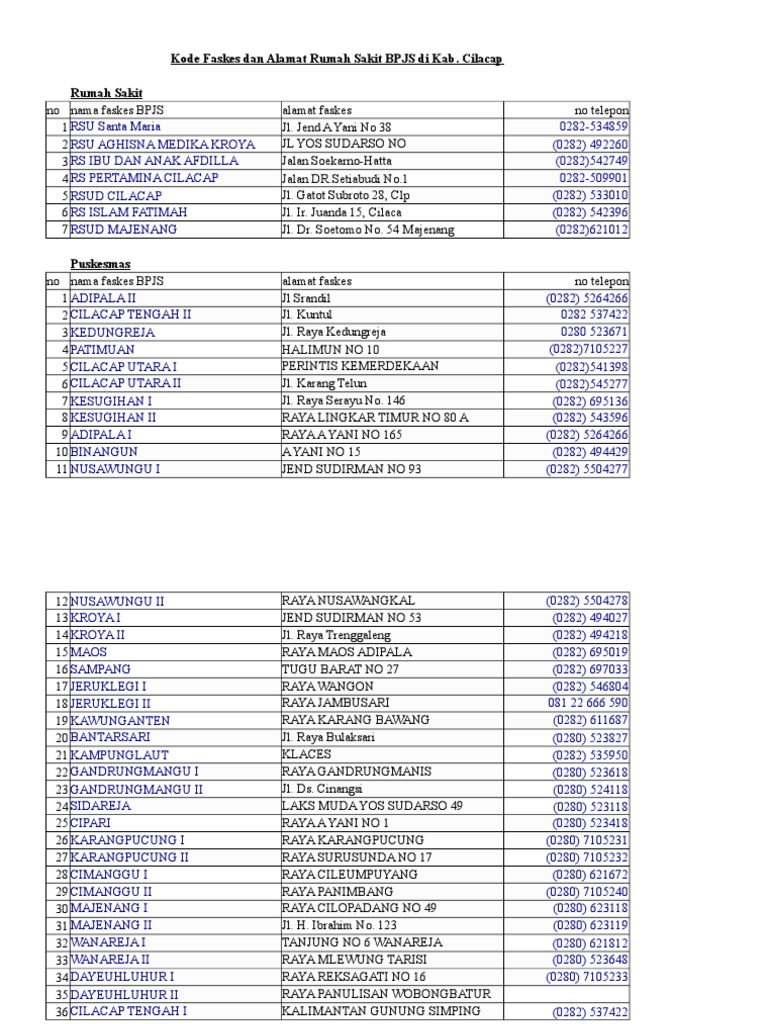 Kode Faskes dan Alamat Rumah Sakit BPJS di Kab. Cilacap

Rumah Sakit

| no | nama faskes BPJS | alamat faskes | no telepon |
|---|---|---|---|
| 1 | RSU Santa Maria | Jl. Jend A Yani No 38 | 0282-534859 |
| 2 | RSU AGHISNA MEDIKA KROYA | JL YOS SUDARSO NO | (0282) 492260 |
| 3 | RS IBU DAN ANAK AFDILLA | Jalan Soekarno-Hatta | (0282)542749 |
| 4 | RS PERTAMINA CILACAP | Jalan DR.Setiabudi No.1 | 0282-509901 |
| 5 | RSUD CILACAP | Jl. Gatot Subroto 28, Clp | (0282) 533010 |
| 6 | RS ISLAM FATIMAH | Jl. Ir. Juanda 15, Cilaca | (0282) 542396 |
| 7 | RSUD MAJENANG | Jl. Dr. Soetomo No. 54 Majenang | (0282)621012 |

Puskesmas

| no | nama faskes BPJS | alamat faskes | no telepon |
|---|---|---|---|
| 1 | ADIPALA II | Jl Srandil | (0282) 5264266 |
| 2 | CILACAP TENGAH II | Jl. Kuntul | 0282 537422 |
| 3 | KEDUNGREJA | Jl. Raya Kedungreja | 0280 523671 |
| 4 | PATIMUAN | HALIMUN NO 10 | (0282)7105227 |
| 5 | CILACAP UTARA I | PERINTIS KEMERDEKAAN | (0282)541398 |
| 6 | CILACAP UTARA II | Jl. Karang Telun | (0282)545277 |
| 7 | KESUGIHAN I | Jl. Raya Serayu No. 146 | (0282) 695136 |
| 8 | KESUGIHAN II | RAYA LINGKAR TIMUR NO 80 A | (0282) 543596 |
| 9 | ADIPALA I | RAYA A YANI NO 165 | (0282) 5264266 |
| 10 | BINANGUN | A YANI NO 15 | (0282) 494429 |
| 11 | NUSAWUNGU I | JEND SUDIRMAN NO 93 | (0282) 5504277 |

| 12 | NUSAWUNGU II | RAYA NUSAWANGKAL | (0282) 5504278 |
|---|---|---|---|
| 13 | KROYA I | JEND SUDIRMAN NO 53 | (0282) 494027 |
| 14 | KROYA II | Jl. Raya Trenggaleng | (0282) 494218 |
| 15 | MAOS | RAYA MAOS ADIPALA | (0282) 695019 |
| 16 | SAMPANG | TUGU BARAT NO 27 | (0282) 697033 |
| 17 | JERUKLEGI I | RAYA WANGON | (0282) 546804 |
| 18 | JERUKLEGI II | RAYA JAMBUSARI | 081 22 666 590 |
| 19 | KAWUNGANTEN | RAYA KARANG BAWANG | (0282) 611687 |
| 20 | BANTARSARI | Jl. Raya Bulaksari | (0280) 523827 |
| 21 | KAMPUNGLAUT | KLACES | (0282) 535950 |
| 22 | GANDRUNGMANGU I | RAYA GANDRUNGMANIS | (0280) 523618 |
| 23 | GANDRUNGMANGU II | Jl. Ds. Cinangsi | (0280) 524118 |
| 24 | SIDAREJA | LAKS MUDA YOS SUDARSO 49 | (0280) 523118 |
| 25 | CIPARI | RAYA A YANI NO 1 | (0280) 523418 |
| 26 | KARANGPUCUNG I | RAYA KARANGPUCUNG | (0280) 7105231 |
| 27 | KARANGPUCUNG II | RAYA SURUSUNDA NO 17 | (0280) 7105232 |
| 28 | CIMANGGU I | RAYA CILEUMPUYANG | (0280) 621672 |
| 29 | CIMANGGU II | RAYA PANIMBANG | (0280) 7105240 |
| 30 | MAJENANG I | RAYA CILOPADANG NO 49 | (0280) 623118 |
| 31 | MAJENANG II | Jl. H. Ibrahim No. 123 | (0280) 623119 |
| 32 | WANAREJA I | TANJUNG NO 6 WANAREJA | (0280) 621812 |
| 33 | WANAREJA II | RAYA MLEWUNG TARISI | (0280) 523648 |
| 34 | DAYEUHLUHUR I | RAYA REKSAGATI NO 16 | (0280) 7105233 |
| 35 | DAYEUHLUHUR II | RAYA PANULISAN WOBONGBATUR | |
| 36 | CILACAP TENGAH I | KALIMANTAN GUNUNG SIMPING | (0282) 537422 |